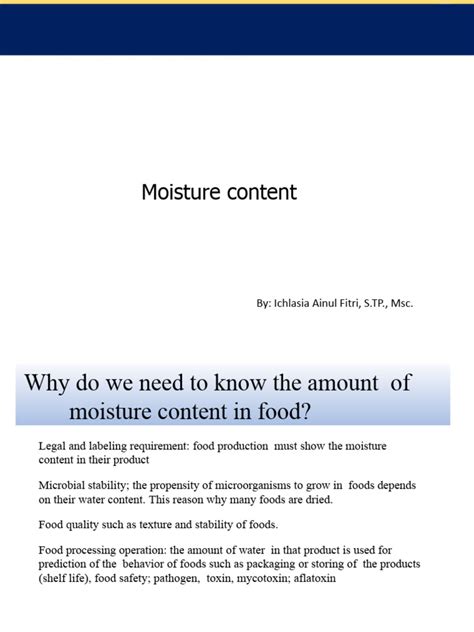 Moisture content

By: Ichlasia Ainul Fitri, S.TP., Msc.

Why do we need to know the amount of moisture content in food?

Legal and labeling requirement: food production must show the moisture content in their product

Microbial stability; the propensity of microorganisms to grow in foods depends on their water content. This reason why many foods are dried.

Food quality such as texture and stability of foods.

Food processing operation: the amount of water in that product is used for prediction of the behavior of foods such as packaging or storing of the products (shelf life), food safety; pathogen, toxin, mycotoxin; aflatoxin